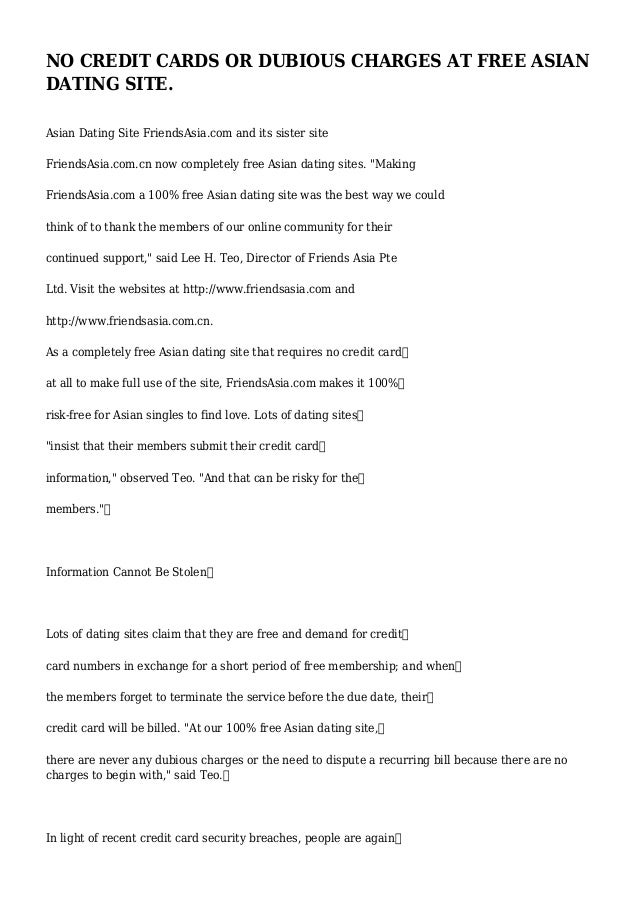 NO CREDIT CARDS OR DUBIOUS CHARGES AT FREE ASIAN DATING SITE.

Asian Dating Site FriendsAsia.com and its sister site FriendsAsia.com.cn now completely free Asian dating sites. "Making FriendsAsia.com a 100% free Asian dating site was the best way we could think of to thank the members of our online community for their continued support," said Lee H. Teo, Director of Friends Asia Pte Ltd. Visit the websites at http://www.friendsasia.com and http://www.friendsasia.com.cn.

As a completely free Asian dating site that requires no credit card at all to make full use of the site, FriendsAsia.com makes it 100% risk-free for Asian singles to find love. Lots of dating sites "insist that their members submit their credit card information," observed Teo. "And that can be risky for the members."

Information Cannot Be Stolen

Lots of dating sites claim that they are free and demand for credit card numbers in exchange for a short period of free membership; and when the members forget to terminate the service before the due date, their credit card will be billed. "At our 100% free Asian dating site, there are never any dubious charges or the need to dispute a recurring bill because there are no charges to begin with," said Teo.

In light of recent credit card security breaches, people are again